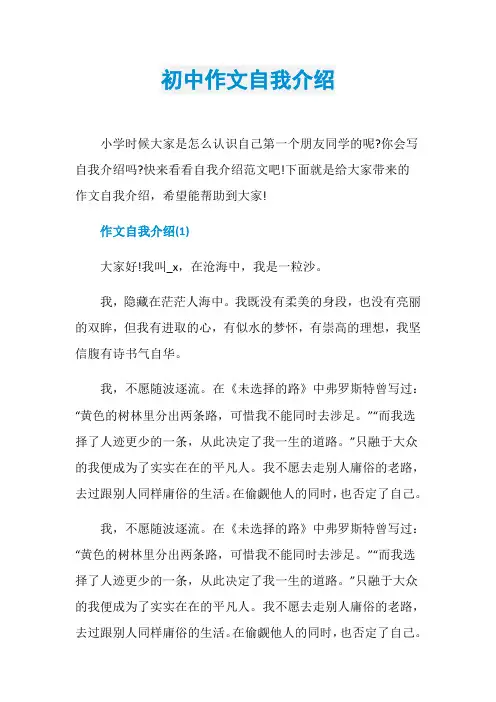 初中作文自我介绍

小学时候大家是怎么认识自己第一个朋友同学的呢?你会写自我介绍吗?快来看看自我介绍范文吧!下面就是给大家带来的作文自我介绍，希望能帮助到大家!

作文自我介绍(1)

大家好!我叫_x，在沧海中，我是一粒沙。

我，隐藏在茫茫人海中。我既没有柔美的身段，也没有亮丽的双眸，但我有进取的心，有似水的梦怀，有崇高的理想，我坚信腹有诗书气自华。

我，不愿随波逐流。在《未选择的路》中弗罗斯特曾写过：“黄色的树林里分出两条路，可惜我不能同时去涉足。”“而我选择了人迹更少的一条，从此决定了我一生的道路。”只融于大众的我便成为了实实在在的平凡人。我不愿去走别人庸俗的老路，去过跟别人同样庸俗的生活。在偷觑他人的同时，也否定了自己。

我，不愿随波逐流。在《未选择的路》中弗罗斯特曾写过：“黄色的树林里分出两条路，可惜我不能同时去涉足。”“而我选择了人迹更少的一条，从此决定了我一生的道路。”只融于大众的我便成为了实实在在的平凡人。我不愿去走别人庸俗的老路，去过跟别人同样庸俗的生活。在偷觑他人的同时，也否定了自己。